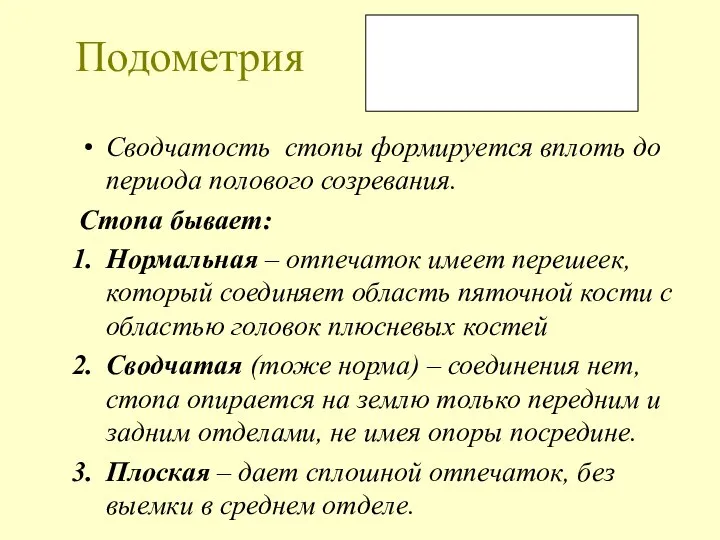 Подометрия

• Сводчатость стопы формируется вплоть до периода полового созревания.

Стопа бывает:

1. Нормальная – отпечаток имеет перешеек, который соединяет область пяточной кости с областью головок плюсневых костей
2. Сводчатая (тоже норма) – соединения нет, стопа опирается на землю только передним и задним отделами, не имея опоры посредине.
3. Плоская – дает сплошной отпечаток, без выемки в среднем отделе.